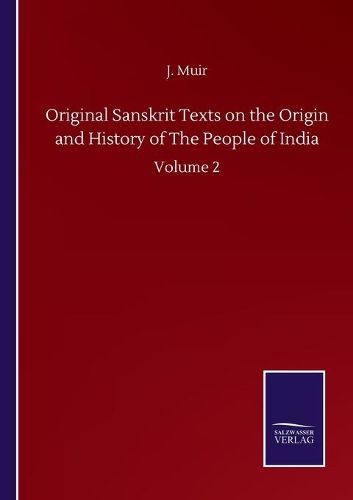 J. Muir

Original Sanskrit Texts on the Origin and History of The People of India

Volume 2

SALZWASSER VERLAG